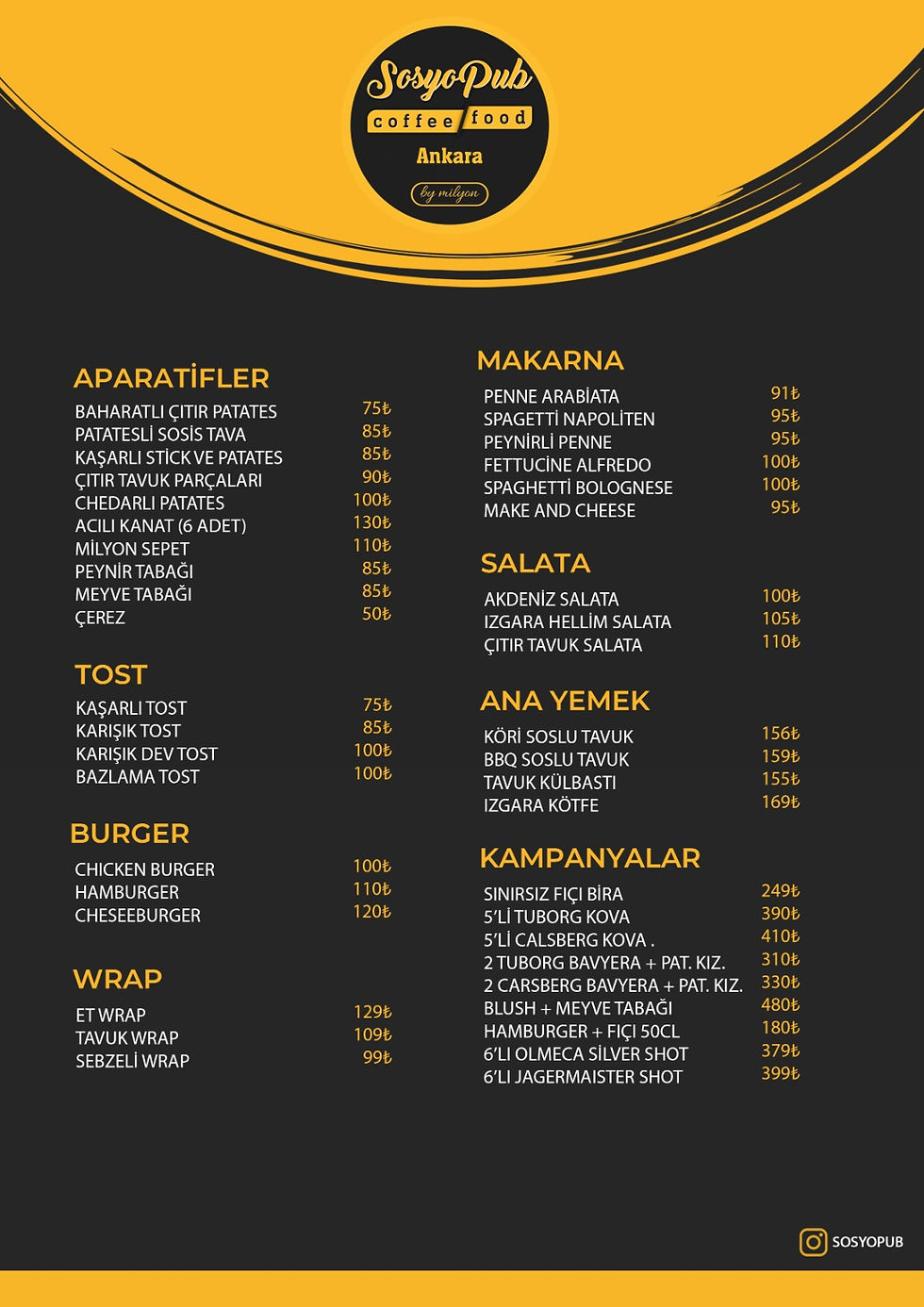 SosyoPub
coffee food
Ankara
by milyon

APARATİFLER

| | |
|---|---|
| BAHARATLI ÇITIR PATATES | 75₺ |
| PATATESLİ SOSİS TAVA | 85₺ |
| KAŞARLI STİCK VE PATATES | 85₺ |
| ÇITIR TAVUK PARÇALARI | 90₺ |
| CHEDARLI PATATES | 100₺ |
| ACILI KANAT (6 ADET) | 130₺ |
| MİLYON SEPET | 110₺ |
| PEYNİR TABAĞI | 85₺ |
| MEYVE TABAĞI | 85₺ |
| ÇEREZ | 50₺ |

TOST

| | |
|---|---|
| KAŞARLI TOST | 75₺ |
| KARIŞIK TOST | 85₺ |
| KARIŞIK DEV TOST | 100₺ |
| BAZLAMA TOST | 100₺ |

BURGER

| | |
|---|---|
| CHICKEN BURGER | 100₺ |
| HAMBURGER | 110₺ |
| CHESEEBURGER | 120₺ |

WRAP

| | |
|---|---|
| ET WRAP | 129₺ |
| TAVUK WRAP | 109₺ |
| SEBZELİ WRAP | 99₺ |

MAKARNA

| | |
|---|---|
| PENNE ARABİATA | 91₺ |
| SPAGETTİ NAPOLİTEN | 95₺ |
| PEYNİRLİ PENNE | 95₺ |
| FETTUCİNE ALFREDO | 100₺ |
| SPAGHETTİ BOLOGNESE | 100₺ |
| MAKE AND CHEESE | 95₺ |

SALATA

| | |
|---|---|
| AKDENİZ SALATA | 100₺ |
| IZGARA HELLİM SALATA | 105₺ |
| ÇITIR TAVUK SALATA | 110₺ |

ANA YEMEK

| | |
|---|---|
| KÖRİ SOSLU TAVUK | 156₺ |
| BBQ SOSLU TAVUK | 159₺ |
| TAVUK KÜLBASTI | 155₺ |
| IZGARA KÖTFE | 169₺ |

KAMPANYALAR

| | |
|---|---|
| SINIRSIZ FIÇI BİRA | 249₺ |
| 5'Lİ TUBORG KOVA | 390₺ |
| 5'Lİ CALSBERG KOVA . | 410₺ |
| 2 TUBORG BAVYERA + PAT. KIZ. | 310₺ |
| 2 CARSBERG BAVYERA + PAT. KIZ. | 330₺ |
| BLUSH + MEYVE TABAĞI | 480₺ |
| HAMBURGER + FIÇI 50CL | 180₺ |
| 6'LI OLMECA SİLVER SHOT | 379₺ |
| 6'LI JAGERMAISTER SHOT | 399₺ |

SOSYOPUB